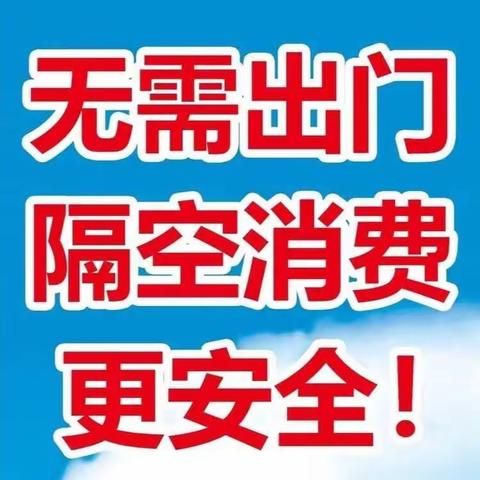 无需出门
隔空消费
更安全！